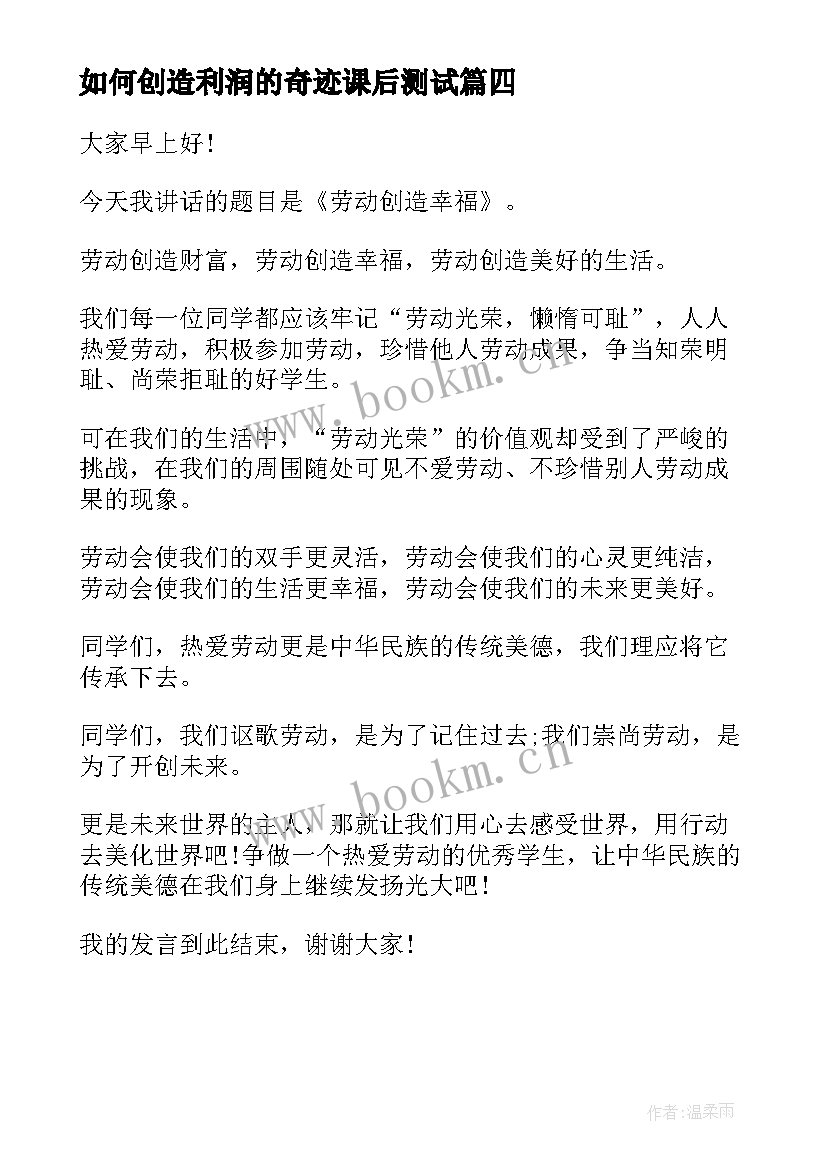 如何创造利润的奇迹课后测试篇四

大家早上好！

今天我讲话的题目是《劳动创造幸福》。

劳动创造财富，劳动创造幸福，劳动创造美好的生活。

我们每一位同学都应该牢记“劳动光荣，懒惰可耻”，人人热爱劳动，积极参加劳动，珍惜他人劳动成果，争当知荣明耻、尚荣拒耻的好学生。

可在我们的生活中，“劳动光荣”的价值观却受到了严峻的挑战，在我们的周围随处可见不爱劳动、不珍惜别人劳动成果的现象。

劳动会使我们的双手更灵活，劳动会使我们的心灵更纯洁，劳动会使我们的生活更幸福，劳动会使我们的未来更美好。

同学们，热爱劳动更是中华民族的传统美德，我们理应将它传承下去。

同学们，我们讴歌劳动，是为了记住过去;我们崇尚劳动，是为了开创未来。

更是未来世界的主人，那就让我们用心去感受世界，用行动去美化世界吧!争做一个热爱劳动的优秀学生，让中华民族的传统美德在我们身上继续发扬光大吧！

我的发言到此结束，谢谢大家！

www.bookm.cn

www.bookm.cn

作者:温柔雨